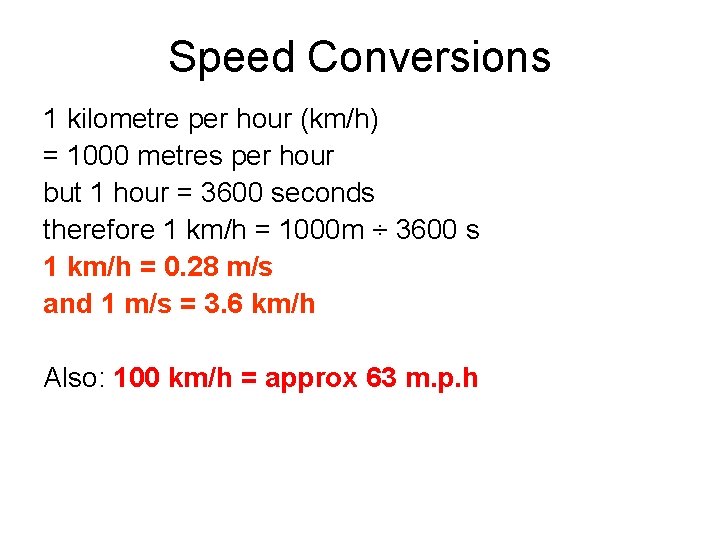 Speed Conversions

1 kilometre per hour (km/h)
= 1000 metres per hour
but 1 hour = 3600 seconds
therefore 1 km/h = 1000m ÷ 3600 s
1 km/h = 0.28 m/s
and 1 m/s = 3.6 km/h

Also: 100 km/h = approx 63 m.p.h